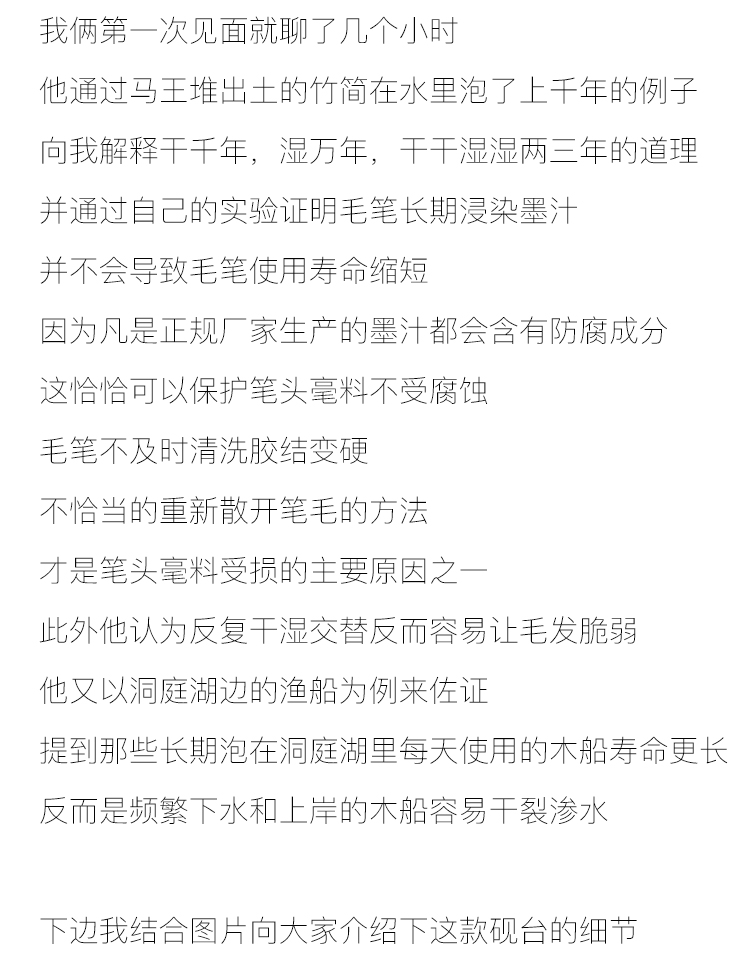 我俩第一次见面就聊了几个小时
他通过马王堆出土的竹简在水里泡了上千年的例子
向我解释干千年，湿万年，干干湿湿两三年的道理
并通过自己的实验证明毛笔长期浸染墨汁
并不会导致毛笔使用寿命缩短
因为凡是正规厂家生产的墨汁都会含有防腐成分
这恰恰可以保护笔头毫料不受腐蚀
毛笔不及时清洗胶结变硬
不恰当的重新散开笔毛的方法
才是笔头毫料受损的主要原因之一
此外他认为反复干湿交替反而容易让毛发脆弱
他又以洞庭湖边的渔船为例来佐证
提到那些长期泡在洞庭湖里每天使用的木船寿命更长
反而是频繁下水和上岸的木船容易干裂渗水

下边我结合图片向大家介绍下这款砚台的细节